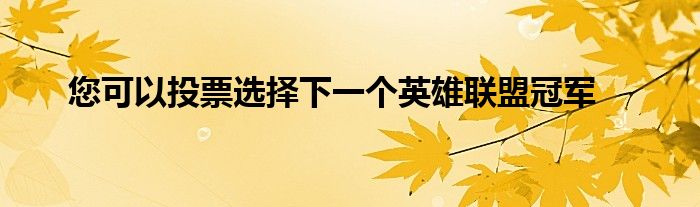 您可以投票选择下一个英雄联盟冠军